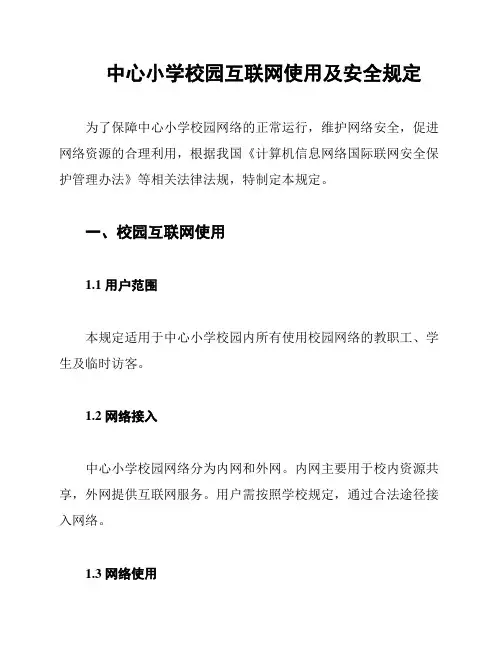 中心小学校园互联网使用及安全规定

为了保障中心小学校园网络的正常运行，维护网络安全，促进网络资源的合理利用，根据我国《计算机信息网络国际联网安全保护管理办法》等相关法律法规，特制定本规定。

一、校园互联网使用

1.1 用户范围

本规定适用于中心小学校园内所有使用校园网络的教职工、学生及临时访客。

1.2 网络接入

中心小学校园网络分为内网和外网。内网主要用于校内资源共享，外网提供互联网服务。用户需按照学校规定，通过合法途径接入网络。

1.3 网络使用